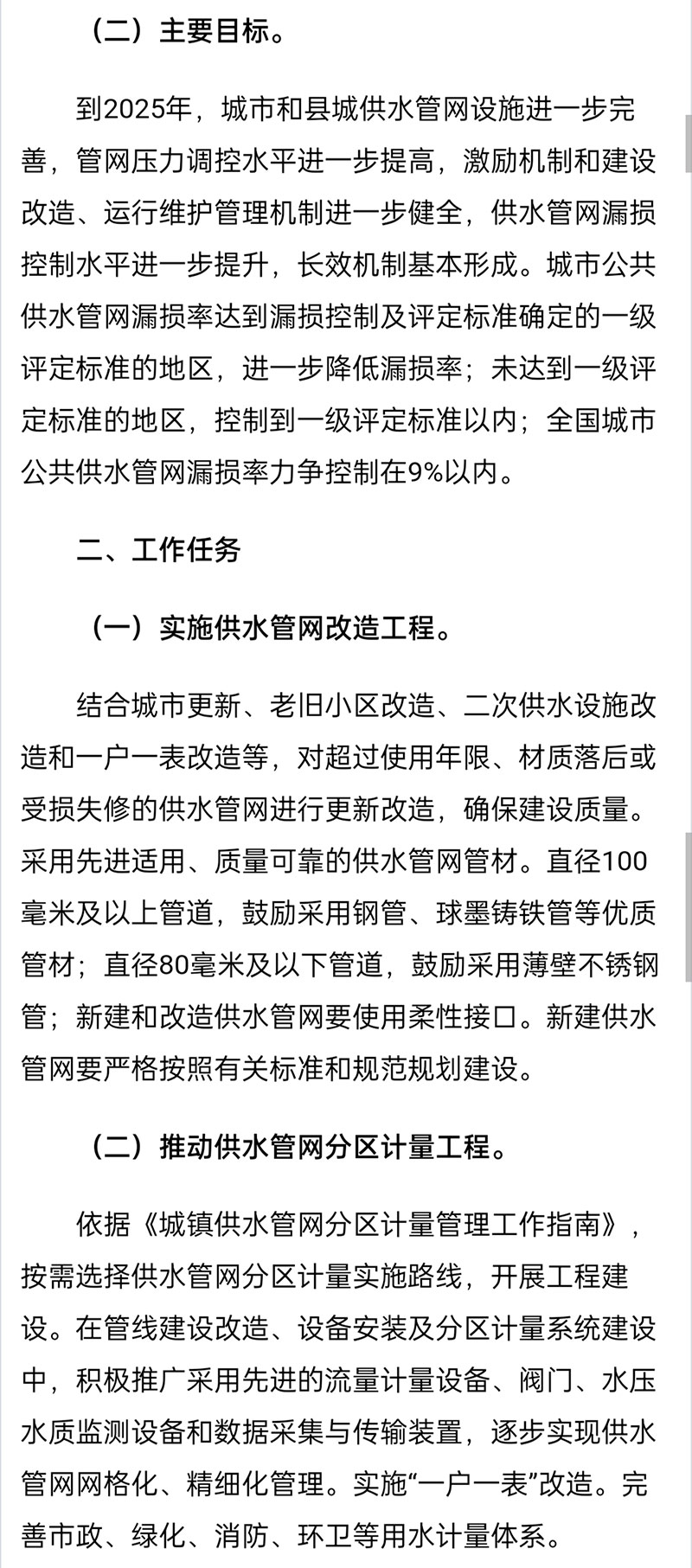 （二）主要目标。

到2025年，城市和县城供水管网设施进一步完善，管网压力调控水平进一步提高，激励机制和建设改造、运行维护管理机制进一步健全，供水管网漏损控制水平进一步提升，长效机制基本形成。城市公共供水管网漏损率达到漏损控制及评定标准确定的一级评定标准的地区，进一步降低漏损率；未达到一级评定标准的地区，控制到一级评定标准以内；全国城市公共供水管网漏损率力争控制在9%以内。

二、工作任务

（一）实施供水管网改造工程。

结合城市更新、老旧小区改造、二次供水设施改造和一户一表改造等，对超过使用年限、材质落后或受损失修的供水管网进行更新改造，确保建设质量。采用先进适用、质量可靠的供水管网管材。直径100毫米及以上管道，鼓励采用钢管、球墨铸铁管等优质管材；直径80毫米及以下管道，鼓励采用薄壁不锈钢管；新建和改造供水管网要使用柔性接口。新建供水管网要严格按照有关标准和规范规划建设。

（二）推动供水管网分区计量工程。

依据《城镇供水管网分区计量管理工作指南》，按需选择供水管网分区计量实施路线，开展工程建设。在管线建设改造、设备安装及分区计量系统建设中，积极推广采用先进的流量计量设备、阀门、水压水质监测设备和数据采集与传输装置，逐步实现供水管网网格化、精细化管理。实施“一户一表”改造。完善市政、绿化、消防、环卫等用水计量体系。